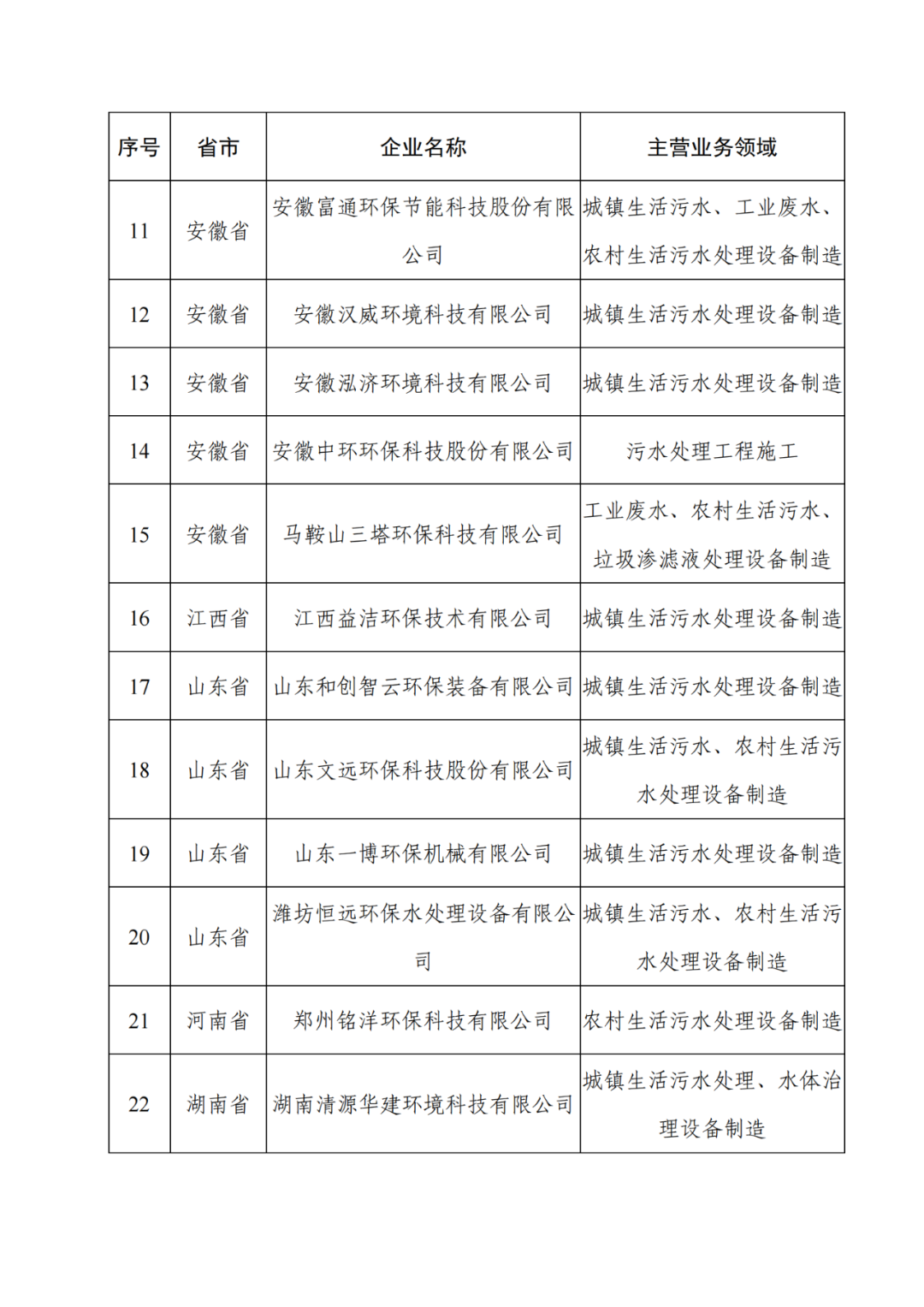 | 序号 | 省市 | 企业名称 | 主营业务领域 |
|---|---|---|---|
| 11 | 安徽省 | 安徽富通环保节能科技股份有限公司 | 城镇生活污水、工业废水、农村生活污水处理设备制造 |
| 12 | 安徽省 | 安徽汉威环境科技有限公司 | 城镇生活污水处理设备制造 |
| 13 | 安徽省 | 安徽泓济环境科技有限公司 | 城镇生活污水处理设备制造 |
| 14 | 安徽省 | 安徽中环环保科技股份有限公司 | 污水处理工程施工 |
| 15 | 安徽省 | 马鞍山三塔环保科技有限公司 | 工业废水、农村生活污水、垃圾渗滤液处理设备制造 |
| 16 | 江西省 | 江西益洁环保技术有限公司 | 城镇生活污水处理设备制造 |
| 17 | 山东省 | 山东和创智云环保装备有限公司 | 城镇生活污水处理设备制造 |
| 18 | 山东省 | 山东文远环保科技股份有限公司 | 城镇生活污水、农村生活污水处理设备制造 |
| 19 | 山东省 | 山东一博环保机械有限公司 | 城镇生活污水处理设备制造 |
| 20 | 山东省 | 潍坊恒远环保水处理设备有限公司 | 城镇生活污水、农村生活污水处理设备制造 |
| 21 | 河南省 | 郑州铭洋环保科技有限公司 | 农村生活污水处理设备制造 |
| 22 | 湖南省 | 湖南清源华建环境科技有限公司 | 城镇生活污水处理、水体治理设备制造 |